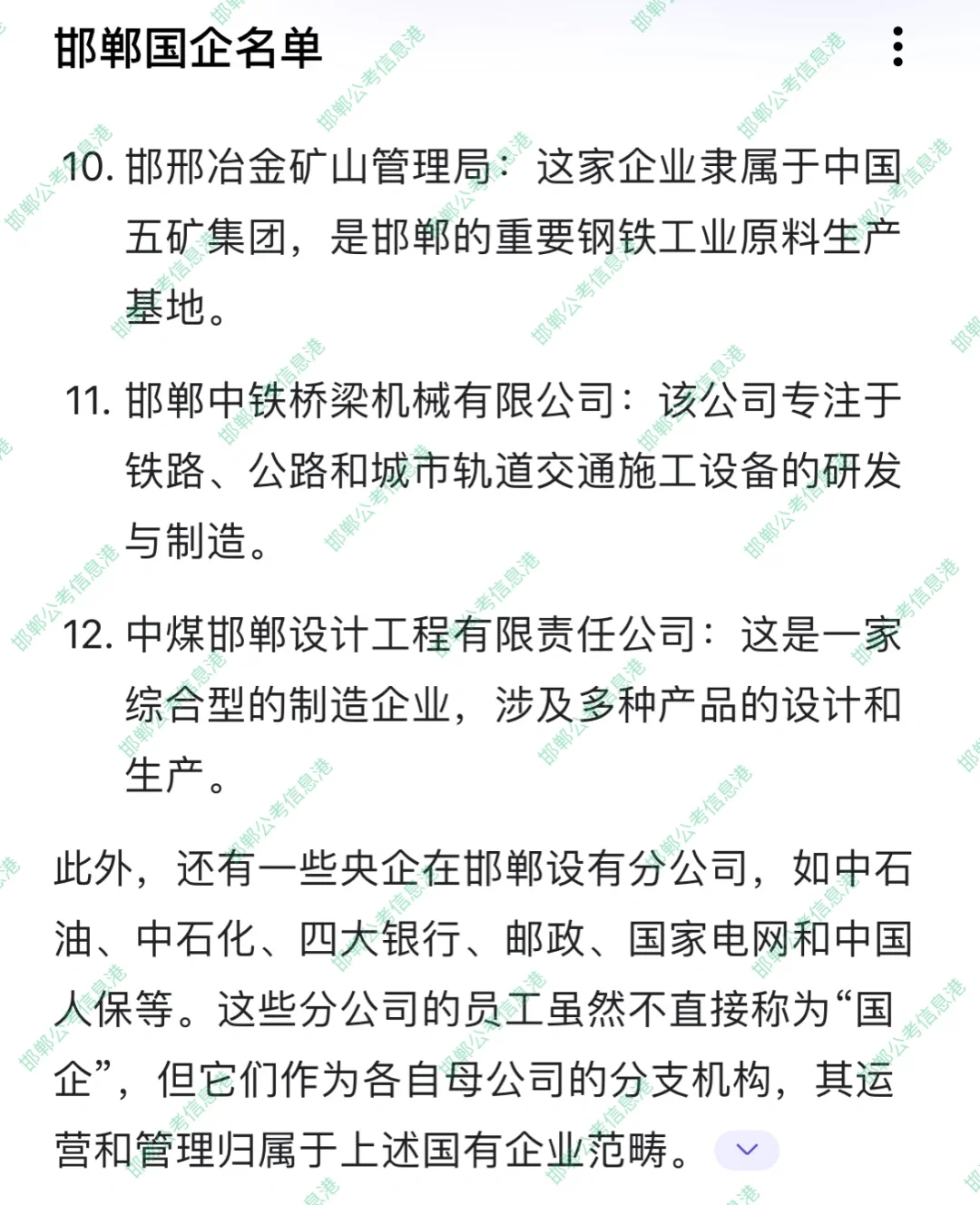 邯郸国企名单

10. 邯邢冶金矿山管理局：这家企业隶属于中国五矿集团，是邯郸的重要钢铁工业原料生产基地。

11. 邯郸中铁桥梁机械有限公司：该公司专注于铁路、公路和城市轨道交通施工设备的研发与制造。

12. 中煤邯郸设计工程有限责任公司：这是一家综合型的制造企业，涉及多种产品的设计和生产。

此外，还有一些央企在邯郸设有分公司，如中石油、中石化、四大银行、邮政、国家电网和中国人保等。这些分公司的员工虽然不直接称为“国企”，但它们作为各自母公司的分支机构，其运营和管理归属于上述国有企业范畴。

邯郸公考信息港